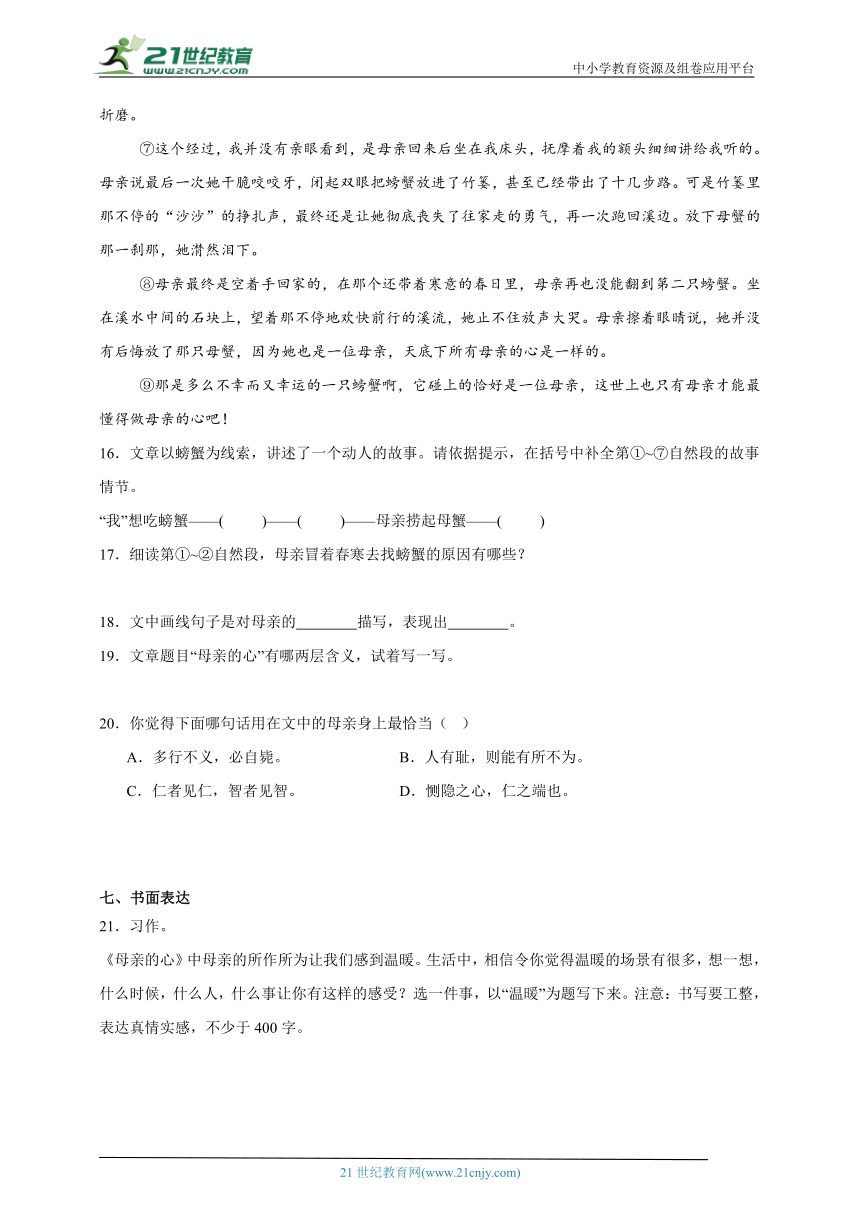 21世纪教育
www.21cnjy.com
中小学教育资源及组卷应用平台

折磨。

⑦这个经过，我并没有亲眼看到，是母亲回来后坐在我床头，抚摩着我的额头细细讲给我听的。母亲说最后一次她干脆咬咬牙，闭起双眼把螃蟹放进了竹篓，甚至已经带出了十几步路。可是竹篓里那不停的“沙沙”的挣扎声，最终还是让她彻底丧失了往家走的勇气，再一次跑回溪边。放下母蟹的那一刹那，她潸然泪下。

⑧母亲最终是空着手回家的，在那个还带着寒意的春日里，母亲再也没能翻到第二只螃蟹。坐在溪水中间的石块上，望着那不停地欢快前行的溪流，她止不住放声大哭。母亲擦着眼睛说，她并没有后悔放了那只母蟹，因为她也是一位母亲，天底下所有母亲的心是一样的。

⑨那是多么不幸而又幸运的一只螃蟹啊，它碰上的恰好是一位母亲，这世上也只有母亲才能最懂得做母亲的心吧！

16．文章以螃蟹为线索，讲述了一个动人的故事。请依据提示，在括号中补全第①~⑦自然段的故事情节。

“我”想吃螃蟹——(　　)——(　　)——母亲捞起母蟹——(　　)

17．细读第①~②自然段，母亲冒着春寒去找螃蟹的原因有哪些？

18．文中画线句子是对母亲的________描写，表现出________。

19．文章题目“母亲的心”有哪两层含义，试着写一写。

20．你觉得下面哪句话用在文中的母亲身上最恰当（　）

A．多行不义，必自毙。　　B．人有耻，则能有所不为。

C．仁者见仁，智者见智。　　D．恻隐之心，仁之端也。

七、书面表达

21．习作。

《母亲的心》中母亲的所作所为让我们感到温暖。生活中，相信令你觉得温暖的场景有很多，想一想，什么时候，什么人，什么事让你有这样的感受？选一件事，以“温暖”为题写下来。注意：书写要工整，表达真情实感，不少于400字。

21世纪教育网(www.21cnjy.com)